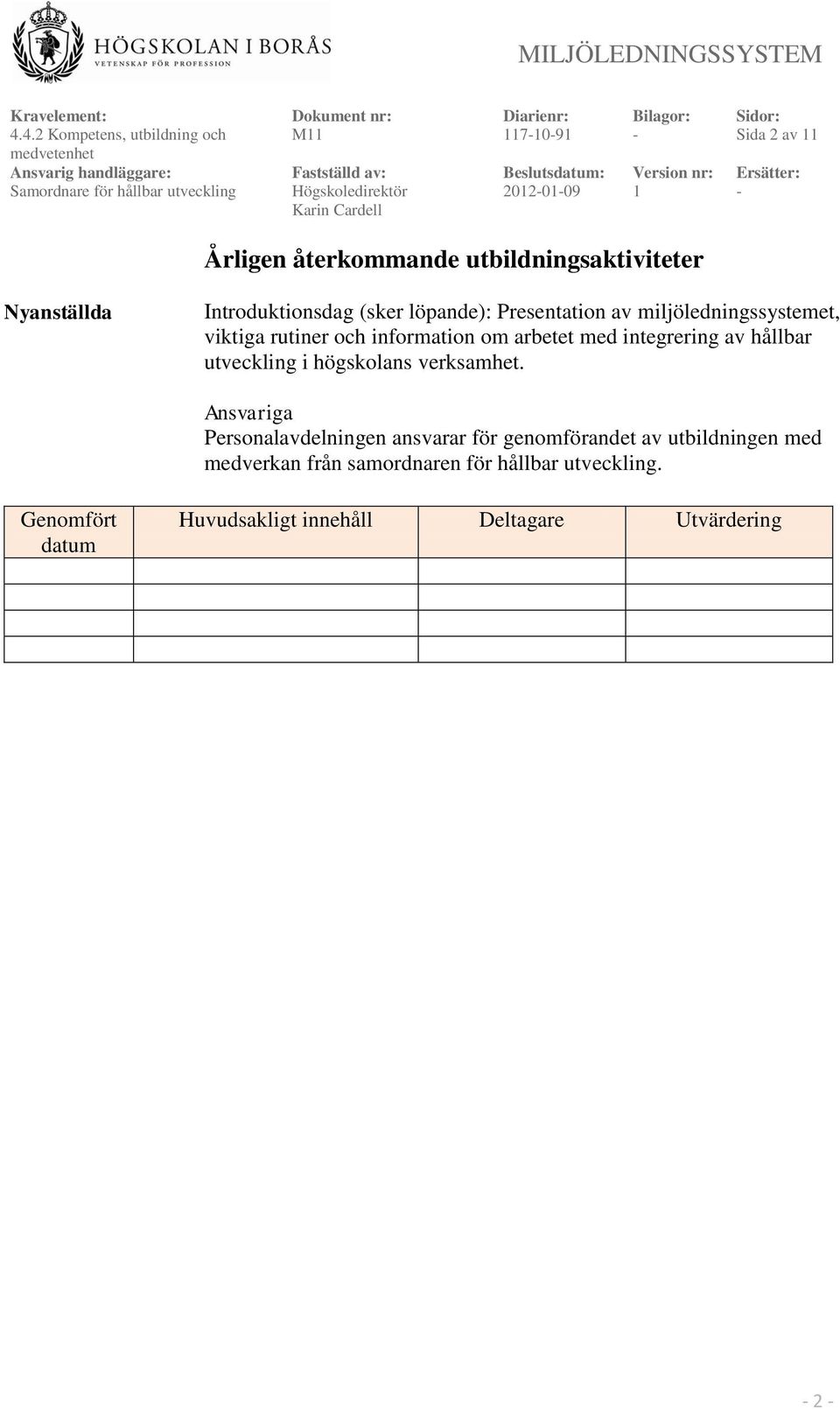 HÖGSKOLAN I BORÅS
VETENSKAP FÖR PROFESSION

MILJÖLEDNINGSSYSTEM

| Kravelement: | Dokument nr: | Diarienr: | Bilagor: | Sidor: |
|---|---|---|---|---|
| 4.4.2 Kompetens, utbildning och medvetenhet | M11 | 117-10-91 | - | Sida 2 av 11 |
| Ansvarig handläggare: | Fastställd av: | Beslutsdatum: | Version nr: | Ersätter: |
| Samordnare för hållbar utveckling | Högskoledirektör Karin Cardell | 2012-01-09 | 1 | - |

Årligen återkommande utbildningsaktiviteter

Nyanställda

Introduktionsdag (sker löpande): Presentation av miljöledningssystemet, viktiga rutiner och information om arbetet med integrering av hållbar utveckling i högskolans verksamhet.

Ansvariga
Personalavdelningen ansvarar för genomförandet av utbildningen med medverkan från samordnaren för hållbar utveckling.

| Genomfört datum | Huvudsakligt innehåll | Deltagare | Utvärdering |
|---|---|---|---|
| | | | |
| | | | |
| | | | |
| | | | |

- 2 -